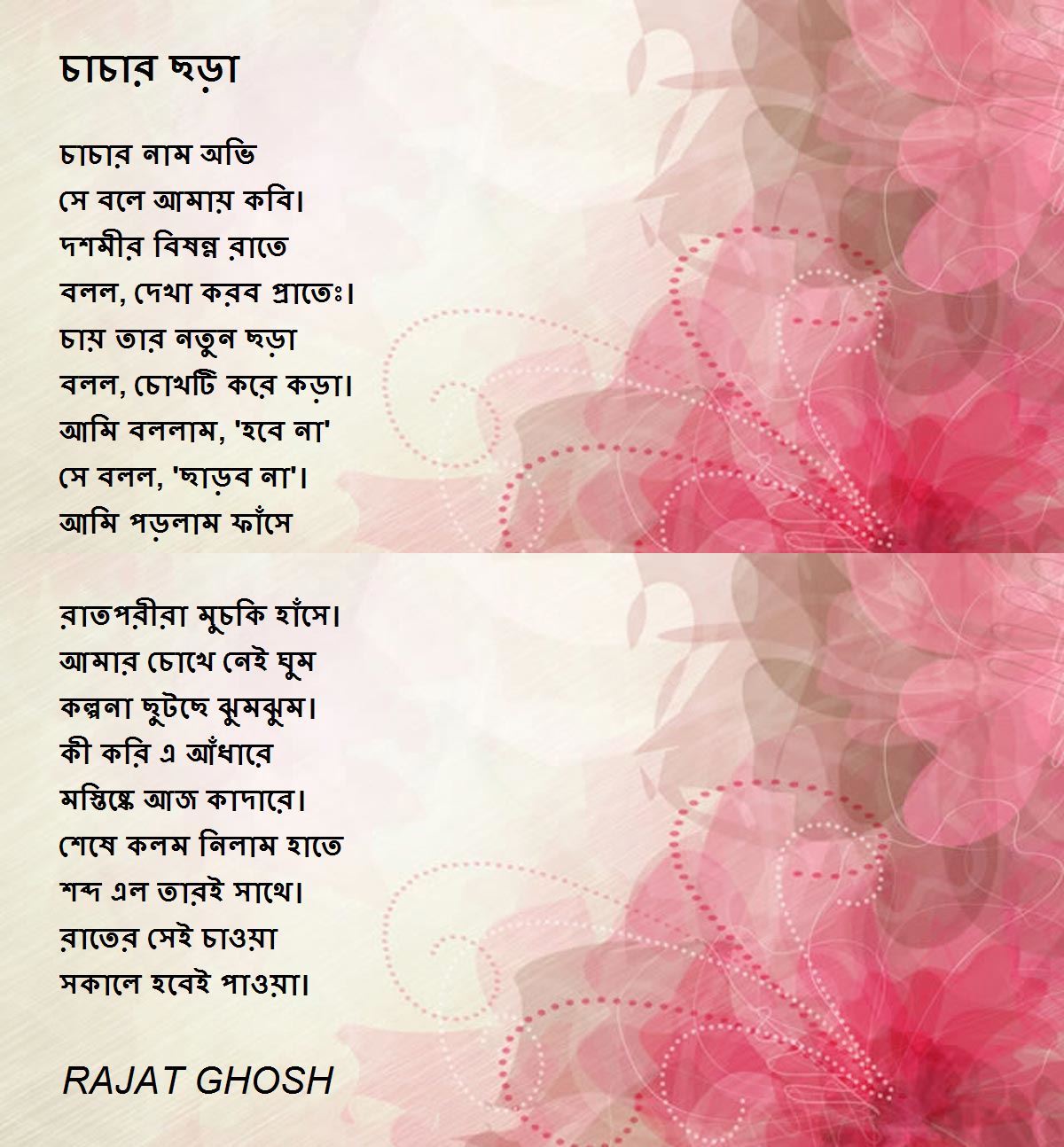 চাচার ছড়া

চাচার নাম অভি
সে বলে আমায় কবি।
দশমীর বিষন্ন রাতে
বলল, দেখা করব প্রাতেঃ।
চায় তার নতুন ছড়া
বলল, চোখটি করে কড়া।
আমি বললাম, 'হবে না'
সে বলল, 'ছাড়ব না'।
আমি পড়লাম ফাঁসে

রাতপরীরা মুচকি হাঁসে।
আমার চোখে নেই ঘুম
কল্পনা ছুটছে ঝুমঝুম।
কী করি এ আঁধারে
মস্তিষ্কে আজ কাদারে।
শেষে কলম নিলাম হাতে
শব্দ এল তারই সাথে।
রাতের সেই চাওয়া
সকালে হবেই পাওয়া।

RAJAT GHOSH